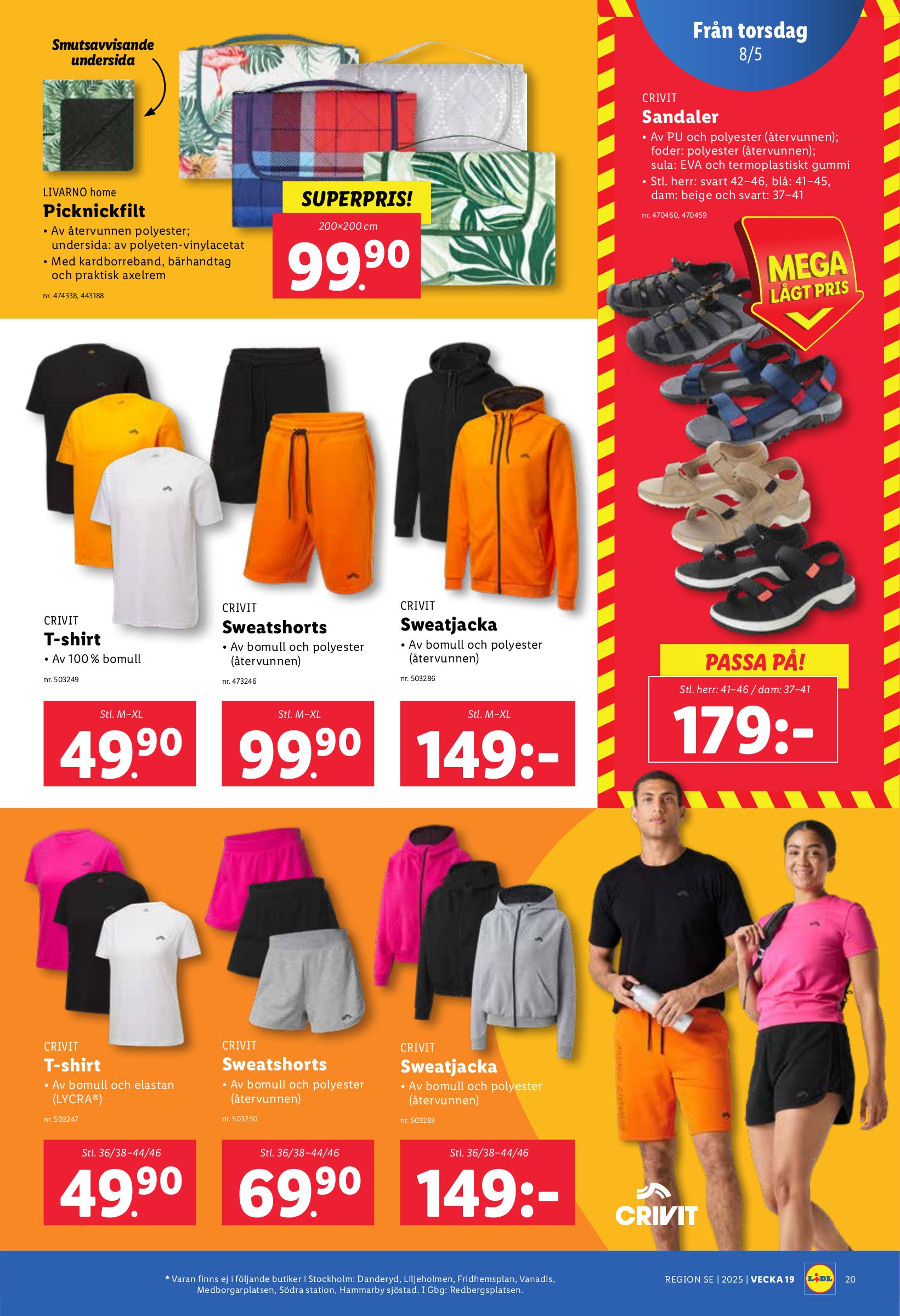 Smutsavvisande undersida

LIVARNO home
Picknickfilt
• Av återvunnen polyester; undersida: av polyeten-vinylacetat
• Med kardborreband, bärhandtag och praktisk axelrem
nr. 474338, 443188

SUPERPRIS!
200×200 cm
99.90

Från torsdag
8/5

CRIVIT
Sandaler
• Av PU och polyester (återvunnen); foder: polyester (återvunnen); sula: EVA och termoplastiskt gummi
• Stl. herr: svart 42–46, blå: 41–45, dam: beige och svart: 37–41
nr. 470460, 470459

MEGA LÅGT PRIS

PASSA PÅ!
Stl. herr: 41–46 / dam: 37–41
179:-

CRIVIT
T-shirt
• Av 100 % bomull
nr. 503249
Stl. M–XL
49.90

CRIVIT
Sweatshorts
• Av bomull och polyester (återvunnen)
nr. 473246
Stl. M–XL
99.90

CRIVIT
Sweatjacka
• Av bomull och polyester (återvunnen)
nr. 503286
Stl. M–XL
149:-

CRIVIT
T-shirt
• Av bomull och elastan (LYCRA®)
nr. 503247
Stl. 36/38–44/46
49.90

CRIVIT
Sweatshorts
• Av bomull och polyester (återvunnen)
nr. 503250
Stl. 36/38–44/46
69.90

CRIVIT
Sweatjacka
• Av bomull och polyester (återvunnen)
nr. 503283
Stl. 36/38–44/46
149:-

CRIVIT

* Varan finns ej i följande butiker i Stockholm: Danderyd, Liljeholmen, Fridhemsplan, Vanadis, Medborgarplatsen, Södra station, Hammarby sjöstad. I Gbg: Redbergsplatsen.

REGION SE | 2025 | VECKA 19 LIDL 20